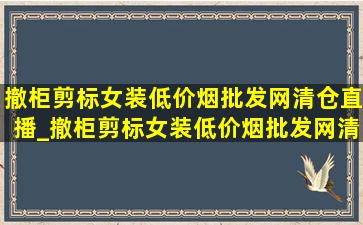 撤柜剪标女装低价烟批发网清仓直播_撤柜剪标女装低价烟批发网清